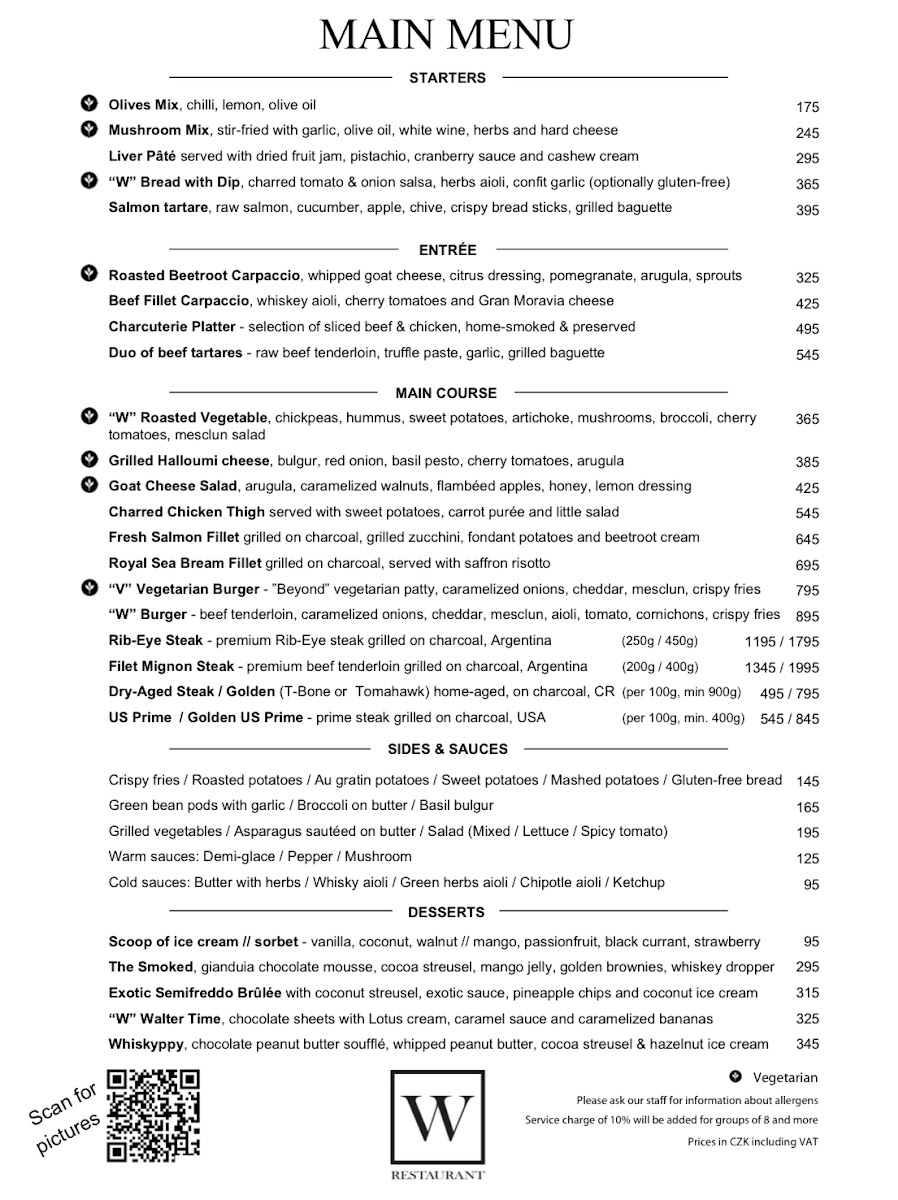 MAIN MENU

STARTERS

Olives Mix, chilli, lemon, olive oil 175

Mushroom Mix, stir-fried with garlic, olive oil, white wine, herbs and hard cheese 245

Liver Pâté served with dried fruit jam, pistachio, cranberry sauce and cashew cream 295

"W" Bread with Dip, charred tomato & onion salsa, herbs aioli, confit garlic (optionally gluten-free) 365

Salmon tartare, raw salmon, cucumber, apple, chive, crispy bread sticks, grilled baguette 395

ENTRÉE

Roasted Beetroot Carpaccio, whipped goat cheese, citrus dressing, pomegranate, arugula, sprouts 325

Beef Fillet Carpaccio, whiskey aioli, cherry tomatoes and Gran Moravia cheese 425

Charcuterie Platter - selection of sliced beef & chicken, home-smoked & preserved 495

Duo of beef tartares - raw beef tenderloin, truffle paste, garlic, grilled baguette 545

MAIN COURSE

"W" Roasted Vegetable, chickpeas, hummus, sweet potatoes, artichoke, mushrooms, broccoli, cherry tomatoes, mesclun salad 365

Grilled Halloumi cheese, bulgur, red onion, basil pesto, cherry tomatoes, arugula 385

Goat Cheese Salad, arugula, caramelized walnuts, flambéed apples, honey, lemon dressing 425

Charred Chicken Thigh served with sweet potatoes, carrot purée and little salad 545

Fresh Salmon Fillet grilled on charcoal, grilled zucchini, fondant potatoes and beetroot cream 645

Royal Sea Bream Fillet grilled on charcoal, served with saffron risotto 695

"V" Vegetarian Burger - "Beyond" vegetarian patty, caramelized onions, cheddar, mesclun, crispy fries 795

"W" Burger - beef tenderloin, caramelized onions, cheddar, mesclun, aioli, tomato, cornichons, crispy fries 895

Rib-Eye Steak - premium Rib-Eye steak grilled on charcoal, Argentina (250g / 450g) 1195 / 1795

Filet Mignon Steak - premium beef tenderloin grilled on charcoal, Argentina (200g / 400g) 1345 / 1995

Dry-Aged Steak / Golden (T-Bone or Tomahawk) home-aged, on charcoal, CR (per 100g, min 900g) 495 / 795

US Prime / Golden US Prime - prime steak grilled on charcoal, USA (per 100g, min. 400g) 545 / 845

SIDES & SAUCES

Crispy fries / Roasted potatoes / Au gratin potatoes / Sweet potatoes / Mashed potatoes / Gluten-free bread 145

Green bean pods with garlic / Broccoli on butter / Basil bulgur 165

Grilled vegetables / Asparagus sautéed on butter / Salad (Mixed / Lettuce / Spicy tomato) 195

Warm sauces: Demi-glace / Pepper / Mushroom 125

Cold sauces: Butter with herbs / Whisky aioli / Green herbs aioli / Chipotle aioli / Ketchup 95

DESSERTS

Scoop of ice cream // sorbet - vanilla, coconut, walnut // mango, passionfruit, black currant, strawberry 95

The Smoked, gianduia chocolate mousse, cocoa streusel, mango jelly, golden brownies, whiskey dropper 295

Exotic Semifreddo Brûlée with coconut streusel, exotic sauce, pineapple chips and coconut ice cream 315

"W" Walter Time, chocolate sheets with Lotus cream, caramel sauce and caramelized bananas 325

Whiskyppy, chocolate peanut butter soufflé, whipped peanut butter, cocoa streusel & hazelnut ice cream 345

Scan for pictures

W
RESTAURANT

Vegetarian

Please ask our staff for information about allergens
Service charge of 10% will be added for groups of 8 and more
Prices in CZK including VAT